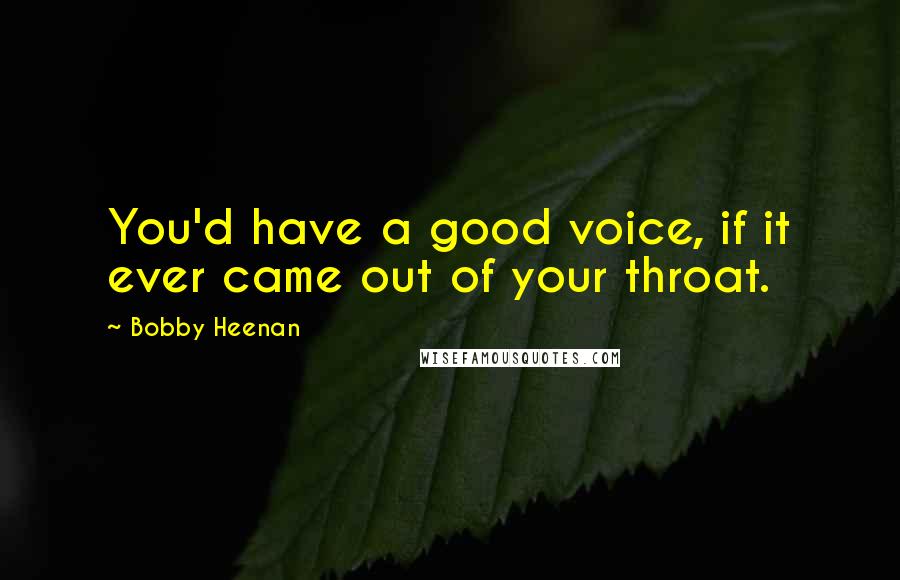 You'd have a good voice, if it ever came out of your throat.

~ Bobby Heenan

WISEFAMOUSQUOTES.COM